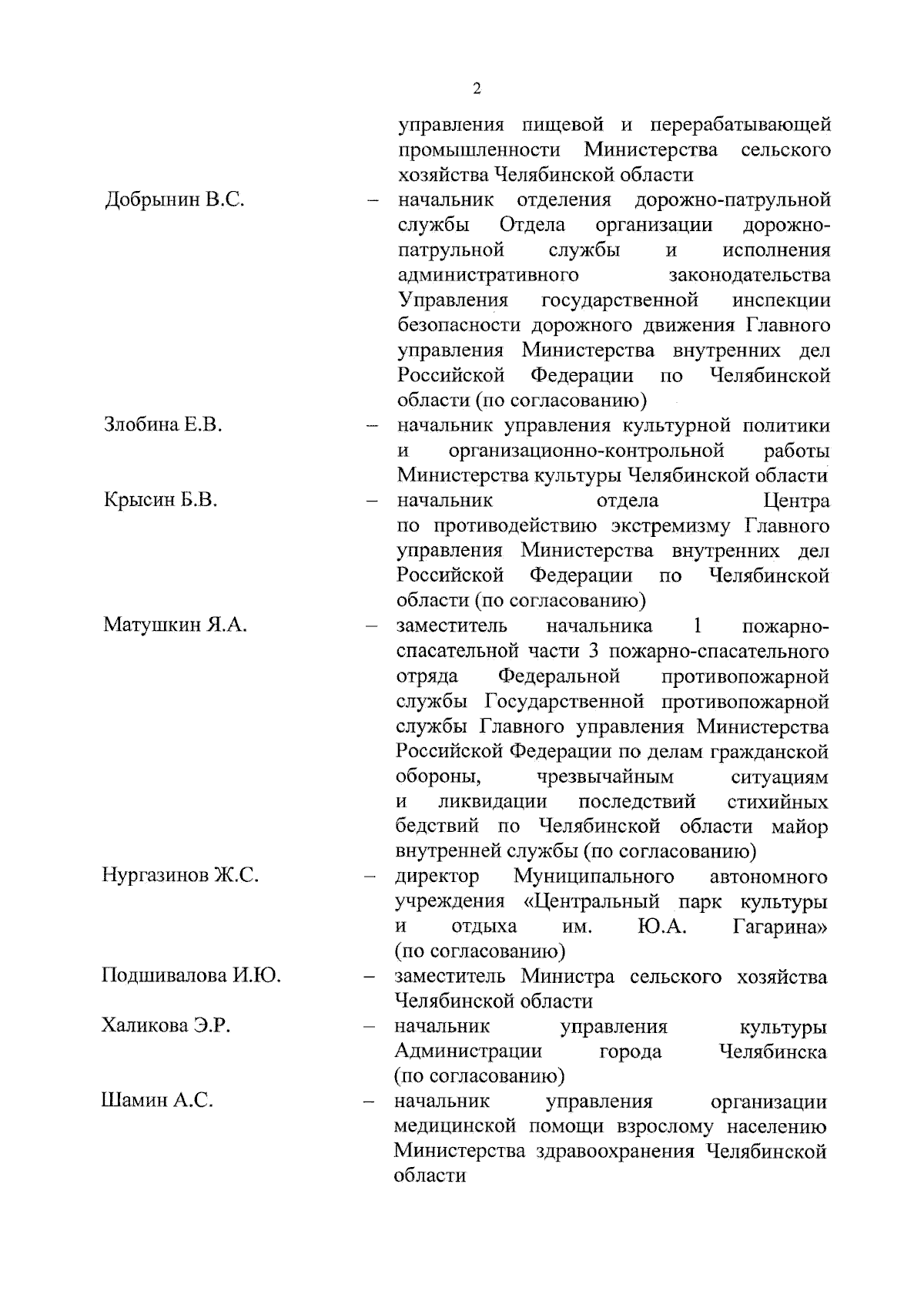 2

управления пищевой и перерабатывающей промышленности Министерства сельского хозяйства Челябинской области

Добрынин В.С. – начальник отделения дорожно-патрульной службы Отдела организации дорожно-патрульной службы и исполнения административного законодательства Управления государственной инспекции безопасности дорожного движения Главного управления Министерства внутренних дел Российской Федерации по Челябинской области (по согласованию)

Злобина Е.В. – начальник управления культурной политики и организационно-контрольной работы Министерства культуры Челябинской области

Крысин Б.В. – начальник отдела Центра по противодействию экстремизму Главного управления Министерства внутренних дел Российской Федерации по Челябинской области (по согласованию)

Матушкин Я.А. – заместитель начальника 1 пожарно-спасательной части 3 пожарно-спасательного отряда Федеральной противопожарной службы Государственной противопожарной службы Главного управления Министерства Российской Федерации по делам гражданской обороны, чрезвычайным ситуациям и ликвидации последствий стихийных бедствий по Челябинской области майор внутренней службы (по согласованию)

Нургазинов Ж.С. – директор Муниципального автономного учреждения «Центральный парк культуры и отдыха им. Ю.А. Гагарина» (по согласованию)

Подшивалова И.Ю. – заместитель Министра сельского хозяйства Челябинской области

Халикова Э.Р. – начальник управления культуры Администрации города Челябинска (по согласованию)

Шамин А.С. – начальник управления организации медицинской помощи взрослому населению Министерства здравоохранения Челябинской области